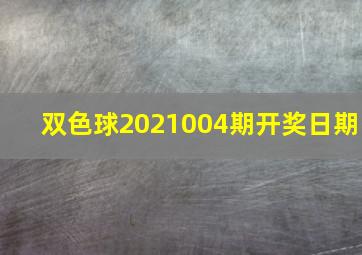 双色球2021004期开奖日期